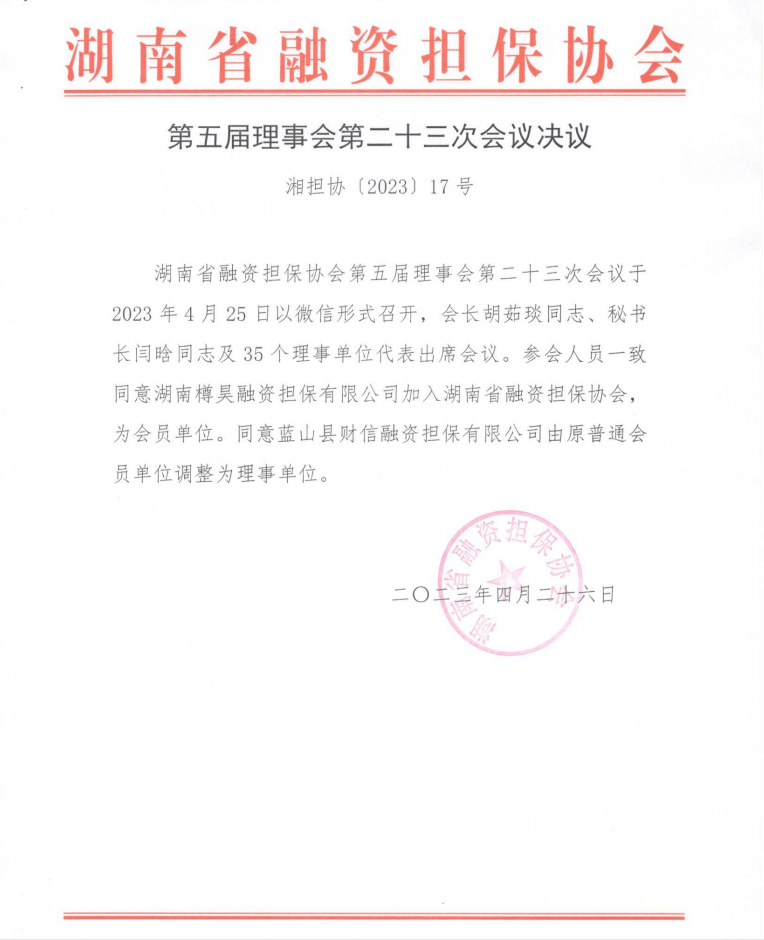 湖南省融资担保协会

第五届理事会第二十三次会议决议

湘担协〔2023〕17号

湖南省融资担保协会第五届理事会第二十三次会议于2023年4月25日以微信形式召开，会长胡茹琰同志、秘书长闫晗同志及35个理事单位代表出席会议。参会人员一致同意湖南樽昊融资担保有限公司加入湖南省融资担保协会，为会员单位。同意蓝山县财信融资担保有限公司由原普通会员单位调整为理事单位。

湖南省融资担保协会

二〇二三年四月二十六日